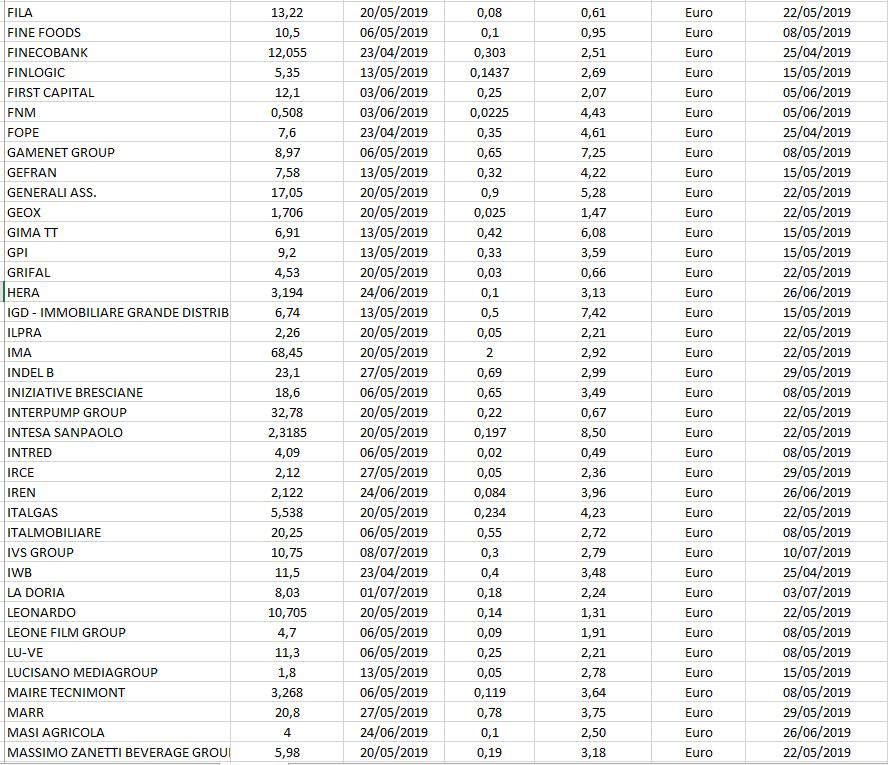 | | | | | | | |
|---|---|---|---|---|---|---|
| FILA | 13,22 | 20/05/2019 | 0,08 | 0,61 | Euro | 22/05/2019 |
| FINE FOODS | 10,5 | 06/05/2019 | 0,1 | 0,95 | Euro | 08/05/2019 |
| FINECOBANK | 12,055 | 23/04/2019 | 0,303 | 2,51 | Euro | 25/04/2019 |
| FINLOGIC | 5,35 | 13/05/2019 | 0,1437 | 2,69 | Euro | 15/05/2019 |
| FIRST CAPITAL | 12,1 | 03/06/2019 | 0,25 | 2,07 | Euro | 05/06/2019 |
| FNM | 0,508 | 03/06/2019 | 0,0225 | 4,43 | Euro | 05/06/2019 |
| FOPE | 7,6 | 23/04/2019 | 0,35 | 4,61 | Euro | 25/04/2019 |
| GAMENET GROUP | 8,97 | 06/05/2019 | 0,65 | 7,25 | Euro | 08/05/2019 |
| GEFRAN | 7,58 | 13/05/2019 | 0,32 | 4,22 | Euro | 15/05/2019 |
| GENERALI ASS. | 17,05 | 20/05/2019 | 0,9 | 5,28 | Euro | 22/05/2019 |
| GEOX | 1,706 | 20/05/2019 | 0,025 | 1,47 | Euro | 22/05/2019 |
| GIMA TT | 6,91 | 13/05/2019 | 0,42 | 6,08 | Euro | 15/05/2019 |
| GPI | 9,2 | 13/05/2019 | 0,33 | 3,59 | Euro | 15/05/2019 |
| GRIFAL | 4,53 | 20/05/2019 | 0,03 | 0,66 | Euro | 22/05/2019 |
| HERA | 3,194 | 24/06/2019 | 0,1 | 3,13 | Euro | 26/06/2019 |
| IGD - IMMOBILIARE GRANDE DISTRIB | 6,74 | 13/05/2019 | 0,5 | 7,42 | Euro | 15/05/2019 |
| ILPRA | 2,26 | 20/05/2019 | 0,05 | 2,21 | Euro | 22/05/2019 |
| IMA | 68,45 | 20/05/2019 | 2 | 2,92 | Euro | 22/05/2019 |
| INDEL B | 23,1 | 27/05/2019 | 0,69 | 2,99 | Euro | 29/05/2019 |
| INIZIATIVE BRESCIANE | 18,6 | 06/05/2019 | 0,65 | 3,49 | Euro | 08/05/2019 |
| INTERPUMP GROUP | 32,78 | 20/05/2019 | 0,22 | 0,67 | Euro | 22/05/2019 |
| INTESA SANPAOLO | 2,3185 | 20/05/2019 | 0,197 | 8,50 | Euro | 22/05/2019 |
| INTRED | 4,09 | 06/05/2019 | 0,02 | 0,49 | Euro | 08/05/2019 |
| IRCE | 2,12 | 27/05/2019 | 0,05 | 2,36 | Euro | 29/05/2019 |
| IREN | 2,122 | 24/06/2019 | 0,084 | 3,96 | Euro | 26/06/2019 |
| ITALGAS | 5,538 | 20/05/2019 | 0,234 | 4,23 | Euro | 22/05/2019 |
| ITALMOBILIARE | 20,25 | 06/05/2019 | 0,55 | 2,72 | Euro | 08/05/2019 |
| IVS GROUP | 10,75 | 08/07/2019 | 0,3 | 2,79 | Euro | 10/07/2019 |
| IWB | 11,5 | 23/04/2019 | 0,4 | 3,48 | Euro | 25/04/2019 |
| LA DORIA | 8,03 | 01/07/2019 | 0,18 | 2,24 | Euro | 03/07/2019 |
| LEONARDO | 10,705 | 20/05/2019 | 0,14 | 1,31 | Euro | 22/05/2019 |
| LEONE FILM GROUP | 4,7 | 06/05/2019 | 0,09 | 1,91 | Euro | 08/05/2019 |
| LU-VE | 11,3 | 06/05/2019 | 0,25 | 2,21 | Euro | 08/05/2019 |
| LUCISANO MEDIAGROUP | 1,8 | 13/05/2019 | 0,05 | 2,78 | Euro | 15/05/2019 |
| MAIRE TECNIMONT | 3,268 | 06/05/2019 | 0,119 | 3,64 | Euro | 08/05/2019 |
| MARR | 20,8 | 27/05/2019 | 0,78 | 3,75 | Euro | 29/05/2019 |
| MASI AGRICOLA | 4 | 24/06/2019 | 0,1 | 2,50 | Euro | 26/06/2019 |
| MASSIMO ZANETTI BEVERAGE GROU | 5,98 | 20/05/2019 | 0,19 | 3,18 | Euro | 22/05/2019 |